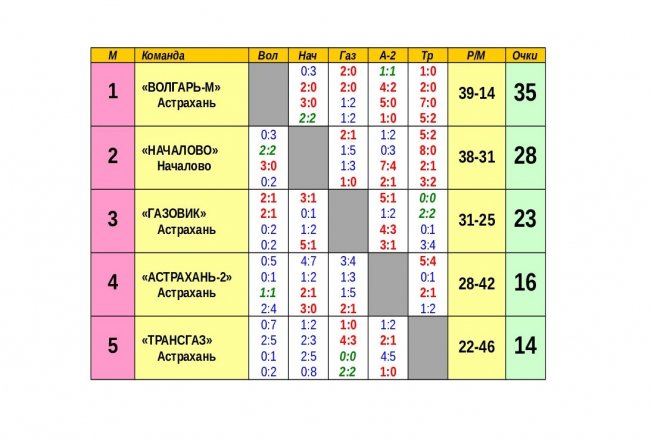 | М | Команда | Вол | Нач | Газ | А-2 | Тр | Р/М | Очки |
|---|---|---|---|---|---|---|---|---|
| 1 | «ВОЛГАРЬ-М» Астрахань | | 0:3 2:0 3:0 2:2 | 2:0 2:0 1:2 1:2 | 1:1 4:2 5:0 1:0 | 1:0 2:0 7:0 5:2 | 39-14 | 35 |
| 2 | «НАЧАЛОВО» Началово | 0:3 2:2 3:0 0:2 | | 2:1 1:5 1:3 1:0 | 1:2 0:3 7:4 2:1 | 5:2 8:0 2:1 3:2 | 38-31 | 28 |
| 3 | «ГАЗОВИК» Астрахань | 2:1 2:1 0:2 0:2 | 3:1 0:1 1:2 5:1 | | 5:1 1:2 4:3 3:1 | 0:0 2:2 0:1 3:4 | 31-25 | 23 |
| 4 | «АСТРАХАНЬ-2» Астрахань | 0:5 0:1 1:1 2:4 | 4:7 1:2 2:1 3:0 | 3:4 1:3 1:5 2:1 | | 5:4 0:1 2:1 1:2 | 28-42 | 16 |
| 5 | «ТРАНСГАЗ» Астрахань | 0:7 2:5 0:1 0:2 | 1:2 2:3 2:5 0:8 | 1:0 4:3 0:0 2:2 | 1:2 2:1 4:5 1:0 | | 22-46 | 14 |